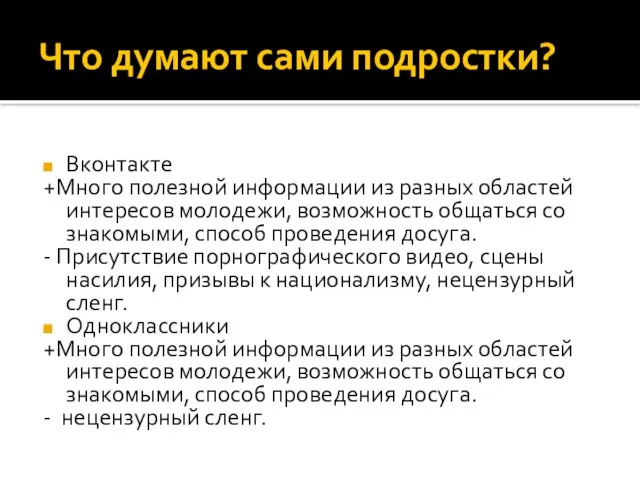 Что думают сами подростки?

Вконтакте
+Много полезной информации из разных областей интересов молодежи, возможность общаться со знакомыми, способ проведения досуга.
- Присутствие порнографического видео, сцены насилия, призывы к национализму, нецензурный сленг.

Одноклассники
+Много полезной информации из разных областей интересов молодежи, возможность общаться со знакомыми, способ проведения досуга.
- нецензурный сленг.